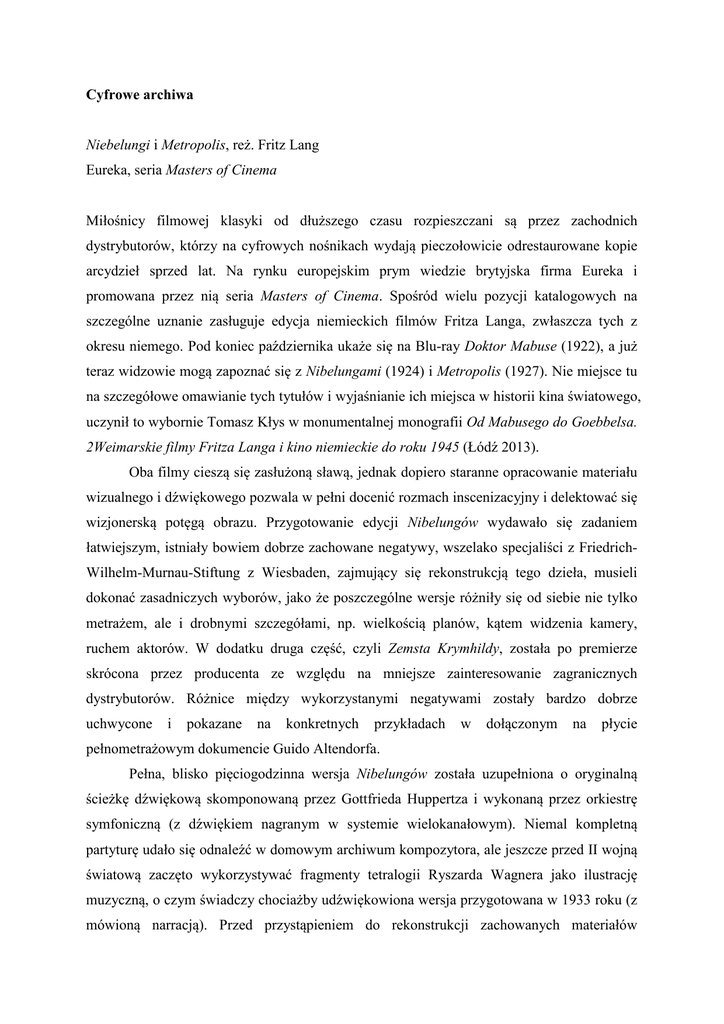 Cyfrowe archiwa

Niebelungi i Metropolis, reż. Fritz Lang
Eureka, seria Masters of Cinema

Miłośnicy filmowej klasyki od dłuższego czasu rozpieszczani są przez zachodnich dystrybutorów, którzy na cyfrowych nośnikach wydają pieczołowicie odrestaurowane kopie arcydzieł sprzed lat. Na rynku europejskim prym wiedzie brytyjska firma Eureka i promowana przez nią seria Masters of Cinema. Spośród wielu pozycji katalogowych na szczególne uznanie zasługuje edycja niemieckich filmów Fritza Langa, zwłaszcza tych z okresu niemego. Pod koniec października ukaże się na Blu-ray Doktor Mabuse (1922), a już teraz widzowie mogą zapoznać się z Nibelungami (1924) i Metropolis (1927). Nie miejsce tu na szczegółowe omawianie tych tytułów i wyjaśnianie ich miejsca w historii kina światowego, uczynił to wybornie Tomasz Kłys w monumentalnej monografii Od Mabusego do Goebbelsa. 2Weimarskie filmy Fritza Langa i kino niemieckie do roku 1945 (Łódź 2013).

Oba filmy cieszą się zasłużoną sławą, jednak dopiero staranne opracowanie materiału wizualnego i dźwiękowego pozwala w pełni docenić rozmach inscenizacyjny i delektować się wizjonerską potęgą obrazu. Przygotowanie edycji Nibelungów wydawało się zadaniem łatwiejszym, istniały bowiem dobrze zachowane negatywy, wszelako specjaliści z Friedrich-Wilhelm-Murnau-Stiftung z Wiesbaden, zajmujący się rekonstrukcją tego dzieła, musieli dokonać zasadniczych wyborów, jako że poszczególne wersje różniły się od siebie nie tylko metrażem, ale i drobnymi szczegółami, np. wielkością planów, kątem widzenia kamery, ruchem aktorów. W dodatku druga część, czyli Zemsta Krymhildy, została po premierze skrócona przez producenta ze względu na mniejsze zainteresowanie zagranicznych dystrybutorów. Różnice między wykorzystanymi negatywami zostały bardzo dobrze uchwycone i pokazane na konkretnych przykładach w dołączonym na płycie pełnometrażowym dokumencie Guido Altendorfa.

Pełna, blisko pięciogodzinna wersja Nibelungów została uzupełniona o oryginalną ścieżkę dźwiękową skomponowaną przez Gottfrieda Huppertza i wykonaną przez orkiestrę symfoniczną (z dźwiękiem nagranym w systemie wielokanałowym). Niemal kompletną partyturę udało się odnaleźć w domowym archiwum kompozytora, ale jeszcze przed II wojną światową zaczęto wykorzystywać fragmenty tetralogii Ryszarda Wagnera jako ilustrację muzyczną, o czym świadczy chociażby udźwiękowiona wersja przygotowana w 1933 roku (z mówioną narracją). Przed przystąpieniem do rekonstrukcji zachowanych materiałów